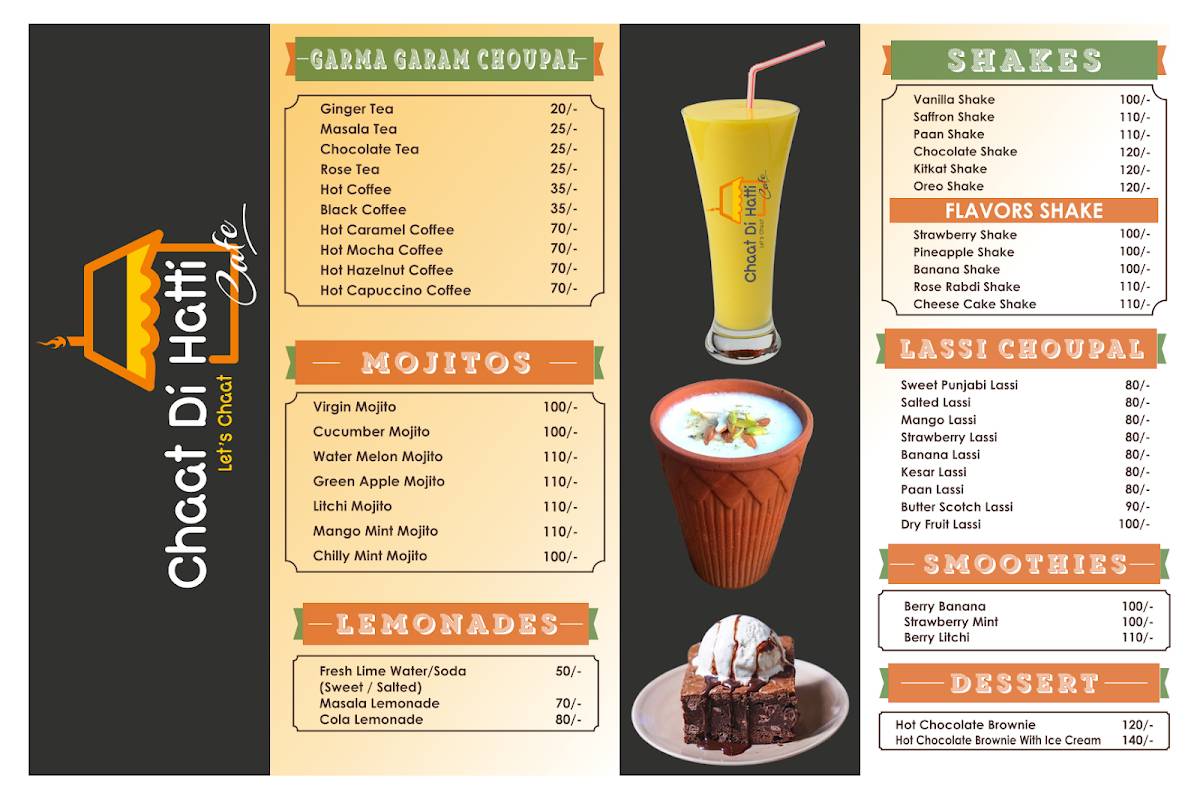 Chaat Di Hatti Cafe
Let's Chaat

GARMA GARAM CHOUPAL

| | |
|---|---|
| Ginger Tea | 20/- |
| Masala Tea | 25/- |
| Chocolate Tea | 25/- |
| Rose Tea | 25/- |
| Hot Coffee | 35/- |
| Black Coffee | 35/- |
| Hot Caramel Coffee | 70/- |
| Hot Mocha Coffee | 70/- |
| Hot Hazelnut Coffee | 70/- |
| Hot Capuccino Coffee | 70/- |

MOJITOS

| | |
|---|---|
| Virgin Mojito | 100/- |
| Cucumber Mojito | 100/- |
| Water Melon Mojito | 110/- |
| Green Apple Mojito | 110/- |
| Litchi Mojito | 110/- |
| Mango Mint Mojito | 110/- |
| Chilly Mint Mojito | 100/- |

LEMONADES

| | |
|---|---|
| Fresh Lime Water/Soda (Sweet / Salted) | 50/- |
| Masala Lemonade | 70/- |
| Cola Lemonade | 80/- |

Chaat Di Hatti Cafe
Let's Chaat

SHAKES

| | |
|---|---|
| Vanilla Shake | 100/- |
| Saffron Shake | 110/- |
| Paan Shake | 110/- |
| Chocolate Shake | 120/- |
| Kitkat Shake | 120/- |
| Oreo Shake | 120/- |

FLAVORS SHAKE

| | |
|---|---|
| Strawberry Shake | 100/- |
| Pineapple Shake | 100/- |
| Banana Shake | 100/- |
| Rose Rabdi Shake | 110/- |
| Cheese Cake Shake | 110/- |

LASSI CHOUPAL

| | |
|---|---|
| Sweet Punjabi Lassi | 80/- |
| Salted Lassi | 80/- |
| Mango Lassi | 80/- |
| Strawberry Lassi | 80/- |
| Banana Lassi | 80/- |
| Kesar Lassi | 80/- |
| Paan Lassi | 80/- |
| Butter Scotch Lassi | 90/- |
| Dry Fruit Lassi | 100/- |

SMOOTHIES

| | |
|---|---|
| Berry Banana | 100/- |
| Strawberry Mint | 100/- |
| Berry Litchi | 110/- |

DESSERT

| | |
|---|---|
| Hot Chocolate Brownie | 120/- |
| Hot Chocolate Brownie With Ice Cream | 140/- |